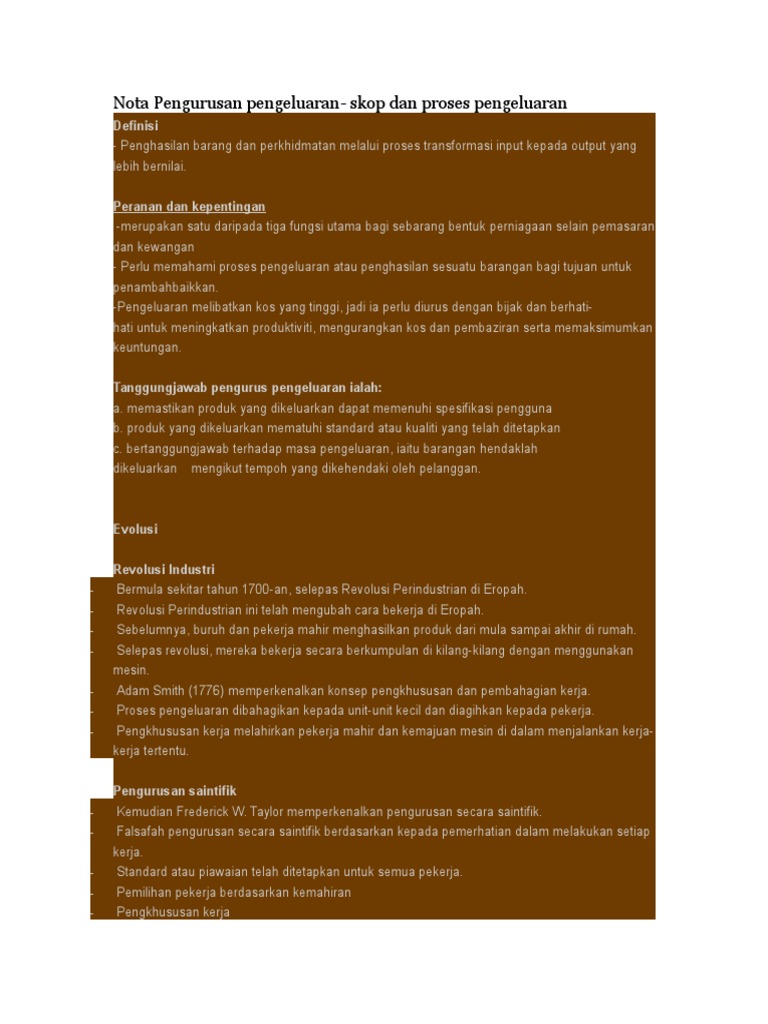 Nota Pengurusan pengeluaran- skop dan proses pengeluaran

Definisi
- Penghasilan barang dan perkhidmatan melalui proses transformasi input kepada output yang lebih bernilai.

Peranan dan kepentingan
-merupakan satu daripada tiga fungsi utama bagi sebarang bentuk perniagaan selain pemasaran dan kewangan
- Perlu memahami proses pengeluaran atau penghasilan sesuatu barangan bagi tujuan untuk penambahbaikkan.
-Pengeluaran melibatkan kos yang tinggi, jadi ia perlu diurus dengan bijak dan berhati-hati untuk meningkatkan produktiviti, mengurangkan kos dan pembaziran serta memaksimumkan keuntungan.

Tanggungjawab pengurus pengeluaran ialah:
a. memastikan produk yang dikeluarkan dapat memenuhi spesifikasi pengguna
b. produk yang dikeluarkan mematuhi standard atau kualiti yang telah ditetapkan
c. bertanggungjawab terhadap masa pengeluaran, iaitu barangan hendaklah dikeluarkan mengikut tempoh yang dikehendaki oleh pelanggan.

Evolusi

Revolusi Industri
- Bermula sekitar tahun 1700-an, selepas Revolusi Perindustrian di Eropah.
- Revolusi Perindustrian ini telah mengubah cara bekerja di Eropah.
- Sebelumnya, buruh dan pekerja mahir menghasilkan produk dari mula sampai akhir di rumah.
- Selepas revolusi, mereka bekerja secara berkumpulan di kilang-kilang dengan menggunakan mesin.
- Adam Smith (1776) memperkenalkan konsep pengkhususan dan pembahagian kerja.
- Proses pengeluaran dibahagikan kepada unit-unit kecil dan diagihkan kepada pekerja.
- Pengkhususan kerja melahirkan pekerja mahir dan kemajuan mesin di dalam menjalankan kerja-kerja tertentu.

Pengurusan saintifik
- Kemudian Frederick W. Taylor memperkenalkan pengurusan secara saintifik.
- Falsafah pengurusan secara saintifik berdasarkan kepada pemerhatian dalam melakukan setiap kerja.
- Standard atau piawaian telah ditetapkan untuk semua pekerja.
- Pemilihan pekerja berdasarkan kemahiran
- Pengkhususan kerja